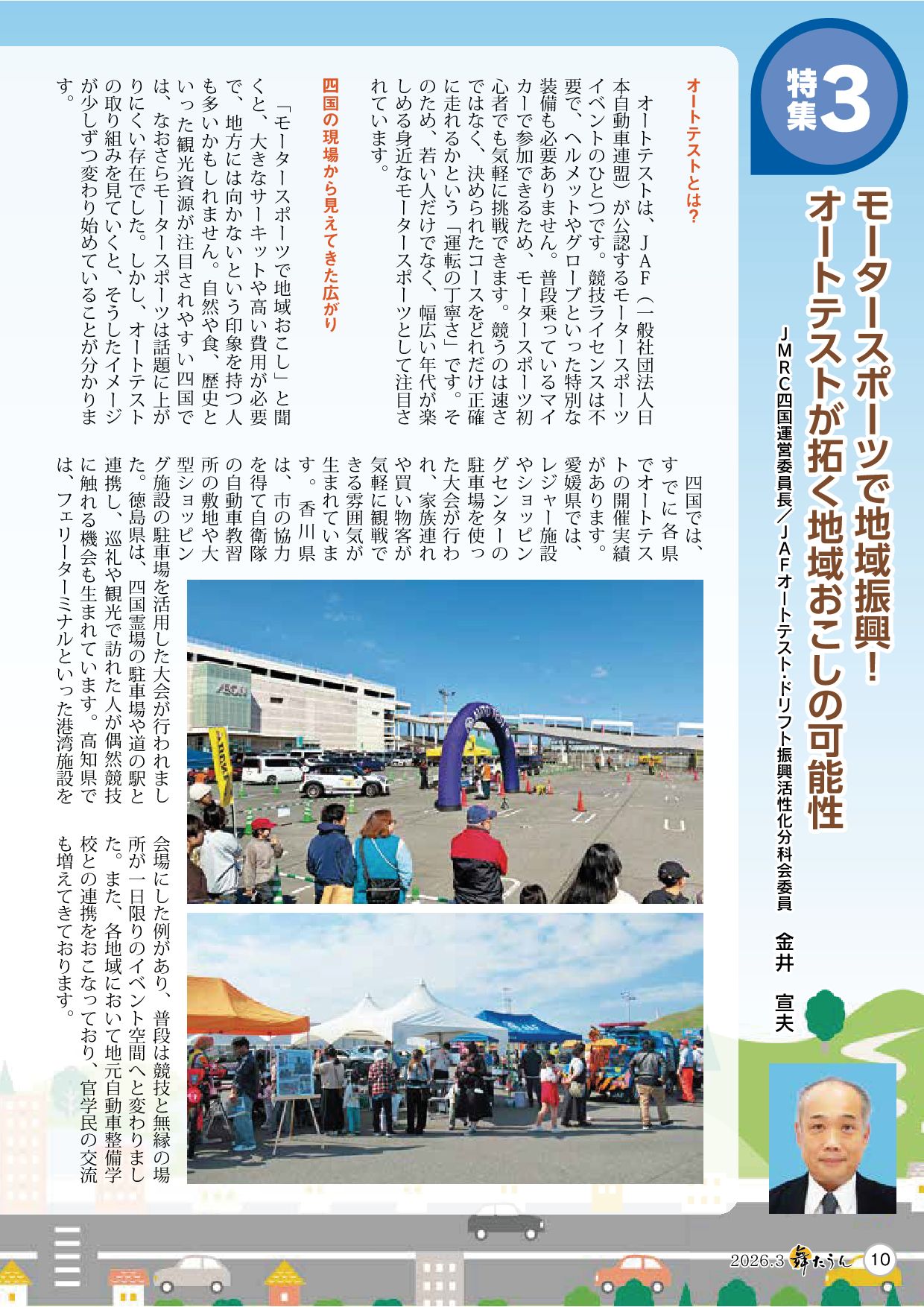 特集3

モータースポーツで地域振興!
オートテストが拓く地域おこしの可能性

JMRC四国運営委員長／JAFオートテスト・ドリフト振興活性化分科会委員 金井 宣夫

オートテストとは?

オートテストは、JAF(一般社団法人日本自動車連盟)が公認するモータースポーツイベントのひとつです。競技ライセンスは不要で、ヘルメットやグローブといった特別な装備も必要ありません。普段乗っているマイカーで参加できるため、モータースポーツ初心者でも気軽に挑戦できます。競うのは速さではなく、決められたコースをどれだけ正確に走れるかという「運転の丁寧さ」です。そのため、若い人だけでなく、幅広い年代が楽しめる身近なモータースポーツとして注目されています。

四国の現場から見えてきた広がり

「モータースポーツで地域おこし」と聞くと、大きなサーキットや高い費用が必要で、地方には向かないという印象を持つ人も多いかもしれません。自然や食、歴史といった観光資源が注目されやすい四国では、なおさらモータースポーツは話題に上がりにくい存在でした。しかし、オートテストの取り組みを見ていくと、そうしたイメージが少しずつ変わり始めていることが分かります。

四国では、すでに各県でオートテストの開催実績があります。愛媛県では、レジャー施設やショッピングセンターの駐車場を使った大会が行われ、家族連れや買い物客が気軽に観戦できる雰囲気が生まれています。香川県は、市の協力を得て自衛隊の自動車教習所の敷地や大型ショッピング施設の駐車場を活用した大会が行われました。徳島県は、四国霊場の駐車場や道の駅と連携し、巡礼や観光で訪れた人が偶然競技に触れる機会も生まれています。高知県では、フェリーターミナルといった港湾施設を会場にした例があり、普段は競技と無縁の場所が一日限りのイベント空間へと変わりました。また、各地域において地元自動車整備学校との連携をおこなっており、官学民の交流も増えてきております。

2026.3 舞たうん 10